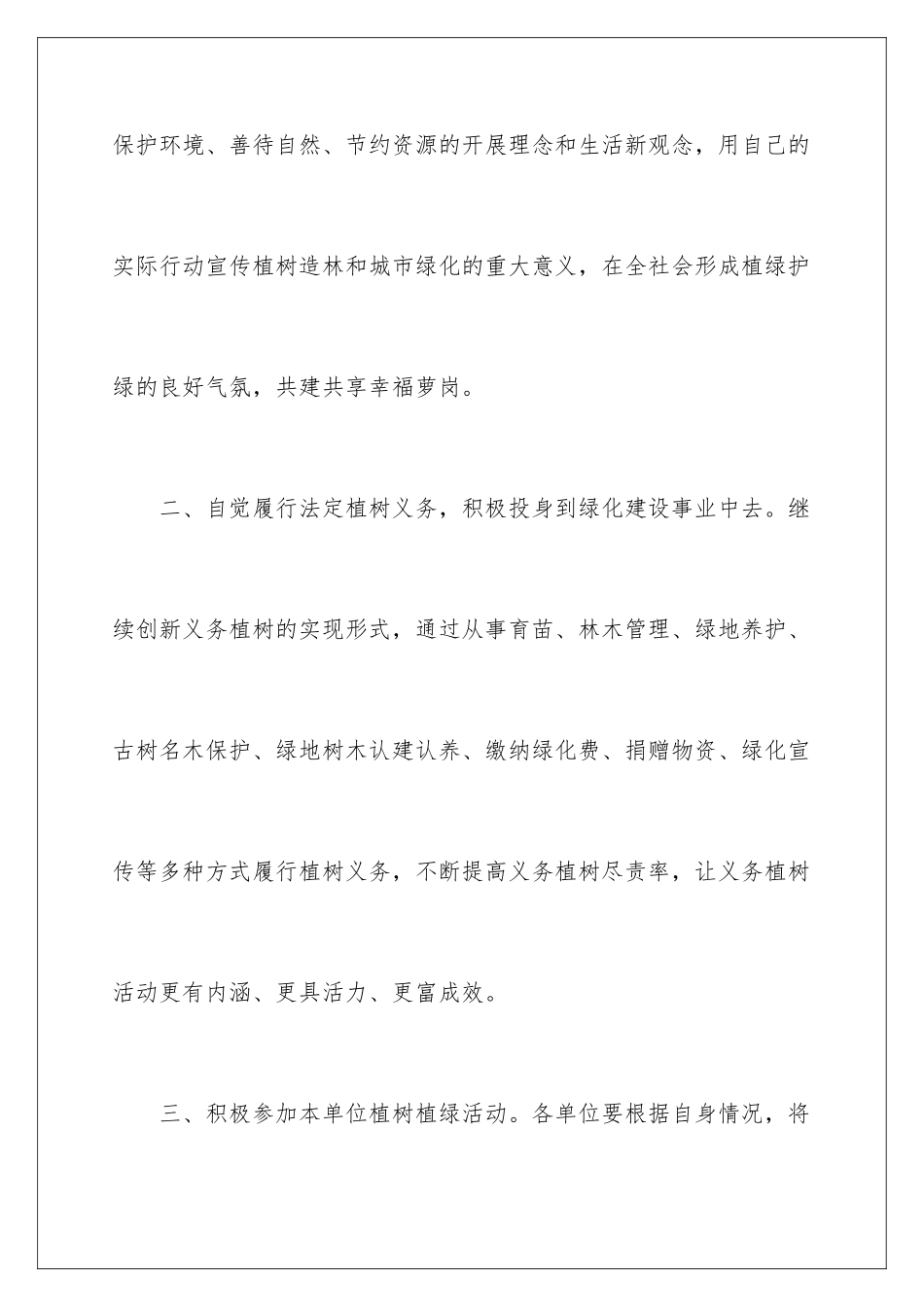 保护环境、善待自然、节约资源的开展理念和生活新观念，用自己的实际行动宣传植树造林和城市绿化的重大意义，在全社会形成植绿护绿的良好气氛，共建共享幸福萝岗。

二、自觉履行法定植树义务，积极投身到绿化建设事业中去。继续创新义务植树的实现形式，通过从事育苗、林木管理、绿地养护、古树名木保护、绿地树木认建认养、缴纳绿化费、捐赠物资、绿化宣传等多种方式履行植树义务，不断提高义务植树尽责率，让义务植树活动更有内涵、更具活力、更富成效。

三、积极参加本单位植树植绿活动。各单位要根据自身情况，将